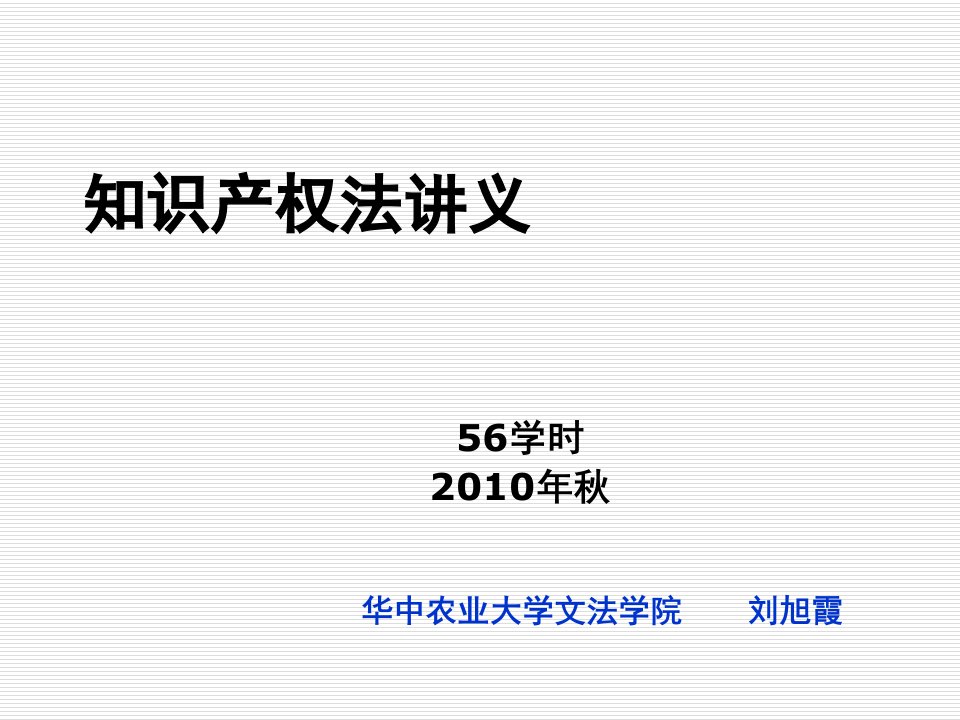 知识产权法讲义

56学时
2010年秋

华中农业大学文法学院　　刘旭霞